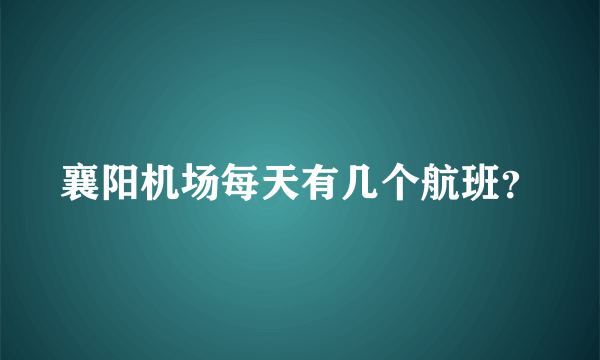 襄阳机场每天有几个航班?